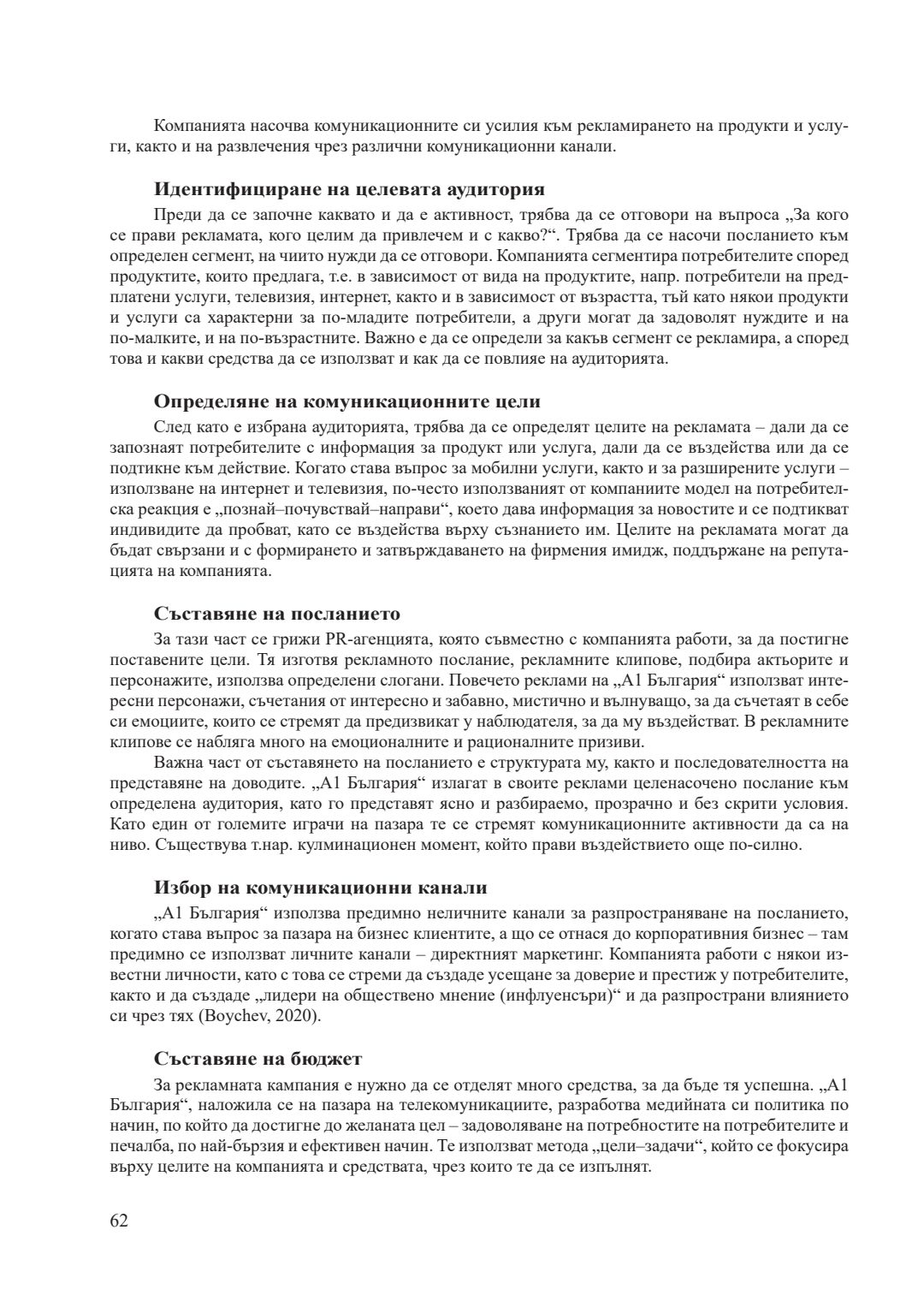 Компанията насочва комуникационните си усилия към рекламирането на продукти и услуги, както и на развлечения чрез различни комуникационни канали.

Идентифициране на целевата аудитория

Преди да се започне каквато и да е активност, трябва да се отговори на въпроса „За кого се прави рекламата, кого целим да привлечем и с какво?“. Трябва да се насочи посланието към определен сегмент, на чиито нужди да се отговори. Компанията сегментира потребителите според продуктите, които предлага, т.е. в зависимост от вида на продуктите, напр. потребители на предплатени услуги, телевизия, интернет, както и в зависимост от възрастта, тъй като някои продукти и услуги са характерни за по-младите потребители, а други могат да задоволят нуждите и на по-малките, и на по-възрастните. Важно е да се определи за какъв сегмент се рекламира, а според това и какви средства да се използват и как да се повлияе на аудиторията.

Определяне на комуникационните цели

След като е избрана аудиторията, трябва да се определят целите на рекламата – дали да се запознаят потребителите с информация за продукт или услуга, дали да се въздейства или да се подтикне към действие. Когато става въпрос за мобилни услуги, както и за разширените услуги – използване на интернет и телевизия, по-често използваният от компаниите модел на потребителска реакция е „познай–почувствай–направи“, което дава информация за новостите и се подтикват индивидите да пробват, като се въздейства върху съзнанието им. Целите на рекламата могат да бъдат свързани и с формирането и затвърждаването на фирмения имидж, поддържане на репутацията на компанията.

Съставяне на посланието

За тази част се грижи PR-агенцията, която съвместно с компанията работи, за да постигне поставените цели. Тя изготвя рекламното послание, рекламните клипове, подбира актьорите и персонажите, използва определени слогани. Повечето реклами на „А1 България“ използват интересни персонажи, съчетания от интересно и забавно, мистично и вълнуващо, за да съчетаят в себе си емоциите, които се стремят да предизвикат у наблюдателя, за да му въздействат. В рекламните клипове се набляга много на емоционалните и рационалните призиви.

Важна част от съставянето на посланието е структурата му, както и последователността на представяне на доводите. „А1 България“ излагат в своите реклами целенасочено послание към определена аудитория, като го представят ясно и разбираемо, прозрачно и без скрити условия. Като един от големите играчи на пазара те се стремят комуникационните активности да са на ниво. Съществува т.нар. кулминационен момент, който прави въздействието още по-силно.

Избор на комуникационни канали

„А1 България“ използва предимно неличните канали за разпространяване на посланието, когато става въпрос за пазара на бизнес клиентите, а що се отнася до корпоративния бизнес – там предимно се използват личните канали – директният маркетинг. Компанията работи с някои известни личности, като с това се стреми да създаде усещане за доверие и престиж у потребителите, както и да създаде „лидери на обществено мнение (инфлуенсъри)“ и да разпространи влиянието си чрез тях (Boychev, 2020).

Съставяне на бюджет

За рекламната кампания е нужно да се отделят много средства, за да бъде тя успешна. „А1 България“, наложила се на пазара на телекомуникациите, разработва медийната си политика по начин, по който да достигне до желаната цел – задоволяване на потребностите на потребителите и печалба, по най-бързия и ефективен начин. Те използват метода „цели–задачи“, който се фокусира върху целите на компанията и средствата, чрез които те да се изпълнят.

62